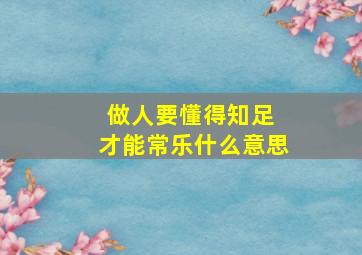 做人要懂得知足
才能常乐什么意思